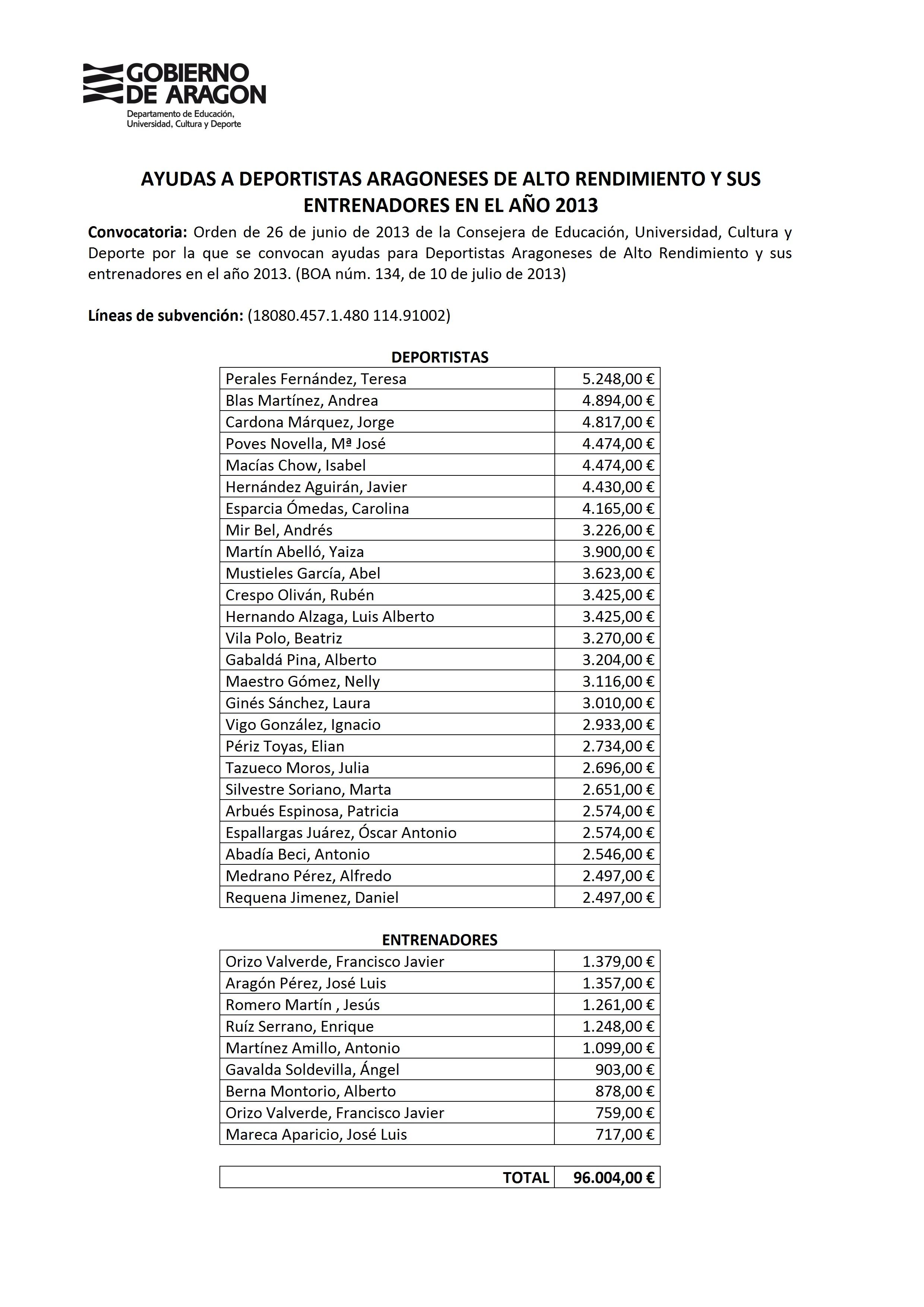 GOBIERNO DE ARAGON
Departamento de Educación, Universidad, Cultura y Deporte

AYUDAS A DEPORTISTAS ARAGONESES DE ALTO RENDIMIENTO Y SUS ENTRENADORES EN EL AÑO 2013

Convocatoria: Orden de 26 de junio de 2013 de la Consejera de Educación, Universidad, Cultura y Deporte por la que se convocan ayudas para Deportistas Aragoneses de Alto Rendimiento y sus entrenadores en el año 2013. (BOA núm. 134, de 10 de julio de 2013)

Líneas de subvención: (18080.457.1.480 114.91002)

DEPORTISTAS

| | |
|---|---|
| Perales Fernández, Teresa | 5.248,00 € |
| Blas Martínez, Andrea | 4.894,00 € |
| Cardona Márquez, Jorge | 4.817,00 € |
| Poves Novella, Mª José | 4.474,00 € |
| Macías Chow, Isabel | 4.474,00 € |
| Hernández Aguirán, Javier | 4.430,00 € |
| Esparcia Ómedas, Carolina | 4.165,00 € |
| Mir Bel, Andrés | 3.226,00 € |
| Martín Abelló, Yaiza | 3.900,00 € |
| Mustieles García, Abel | 3.623,00 € |
| Crespo Oliván, Rubén | 3.425,00 € |
| Hernando Alzaga, Luis Alberto | 3.425,00 € |
| Vila Polo, Beatriz | 3.270,00 € |
| Gabaldá Pina, Alberto | 3.204,00 € |
| Maestro Gómez, Nelly | 3.116,00 € |
| Ginés Sánchez, Laura | 3.010,00 € |
| Vigo González, Ignacio | 2.933,00 € |
| Périz Toyas, Elian | 2.734,00 € |
| Tazueco Moros, Julia | 2.696,00 € |
| Silvestre Soriano, Marta | 2.651,00 € |
| Arbués Espinosa, Patricia | 2.574,00 € |
| Espallargas Juárez, Óscar Antonio | 2.574,00 € |
| Abadía Beci, Antonio | 2.546,00 € |
| Medrano Pérez, Alfredo | 2.497,00 € |
| Requena Jimenez, Daniel | 2.497,00 € |

ENTRENADORES

| | |
|---|---|
| Orizo Valverde, Francisco Javier | 1.379,00 € |
| Aragón Pérez, José Luis | 1.357,00 € |
| Romero Martín , Jesús | 1.261,00 € |
| Ruíz Serrano, Enrique | 1.248,00 € |
| Martínez Amillo, Antonio | 1.099,00 € |
| Gavalda Soldevilla, Ángel | 903,00 € |
| Berna Montorio, Alberto | 878,00 € |
| Orizo Valverde, Francisco Javier | 759,00 € |
| Mareca Aparicio, José Luis | 717,00 € |

| | |
|---|---|
| TOTAL | 96.004,00 € |